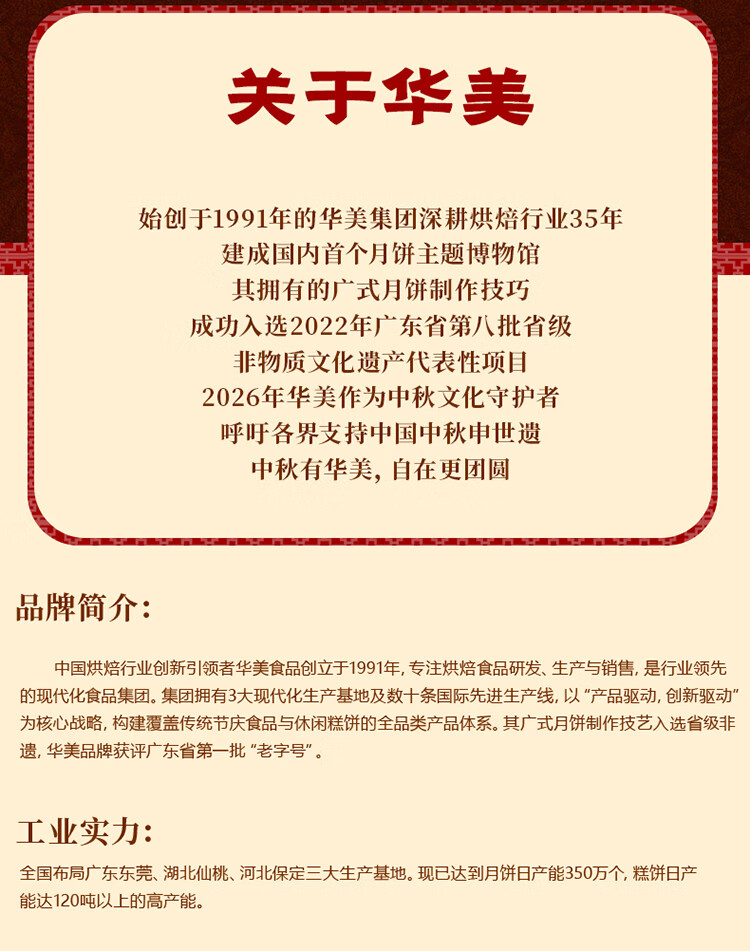 关于华美

始创于1991年的华美集团深耕烘焙行业35年
建成国内首个月饼主题博物馆
其拥有的广式月饼制作技巧
成功入选2022年广东省第八批省级
非物质文化遗产代表性项目
2026年华美作为中秋文化守护者
呼吁各界支持中国中秋申世遗
中秋有华美，自在更团圆

品牌简介：

中国烘焙行业创新引领者华美食品创立于1991年，专注烘焙食品研发、生产与销售，是行业领先的现代化食品集团。集团拥有3大现代化生产基地及数十条国际先进生产线，以“产品驱动，创新驱动”为核心战略，构建覆盖传统节庆食品与休闲糕饼的全品类产品体系。其广式月饼制作技艺入选省级非遗，华美品牌获评广东省第一批“老字号”。

工业实力：

全国布局广东东莞、湖北仙桃、河北保定三大生产基地。现已达到月饼日产能350万个，糕饼日产能达120吨以上的高产能。